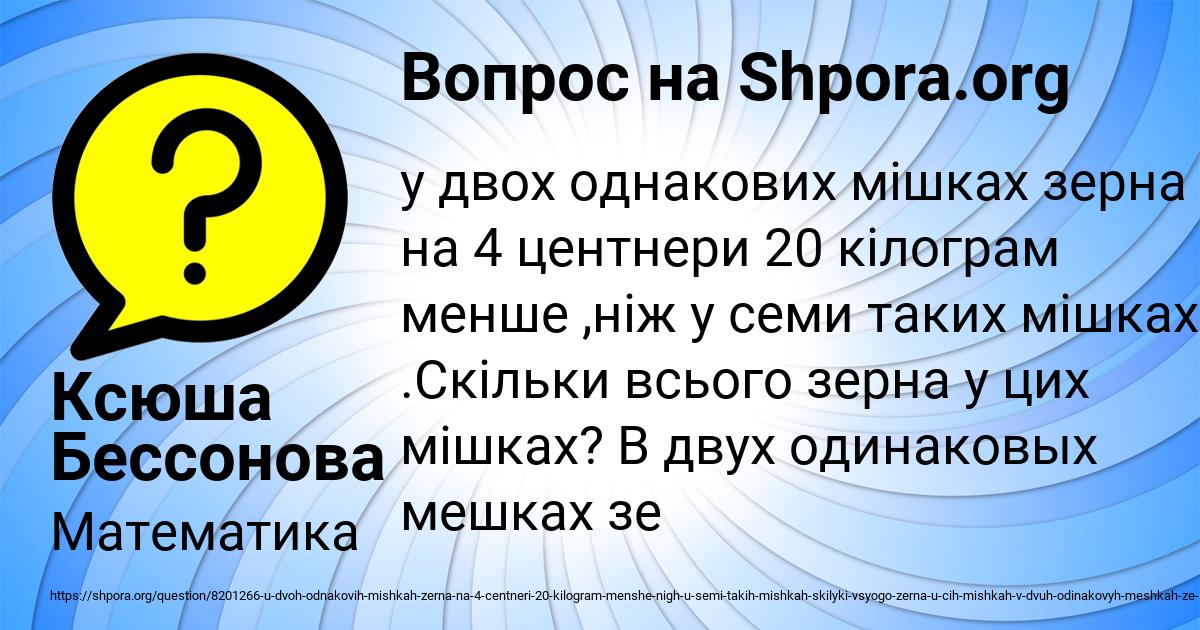 Вопрос на Shpora.org

у двох однакових мішках зерна на 4 центнери 20 кілограм менше ,ніж у семи таких мішках .Скільки всього зерна у цих мішках? В двух одинаковых мешках зе

Ксюша Бессонова

Математика

https://shpora.org/question/8201266-u-dvoh-odnakovih-mishkah-zerna-na-4-centneri-20-kilogram-menshe-nigh-u-semi-takih-mishkah-skilyki-vsyogo-zerna-u-cih-mishkah-v-dvuh-odinakovyh-meshkah-ze-